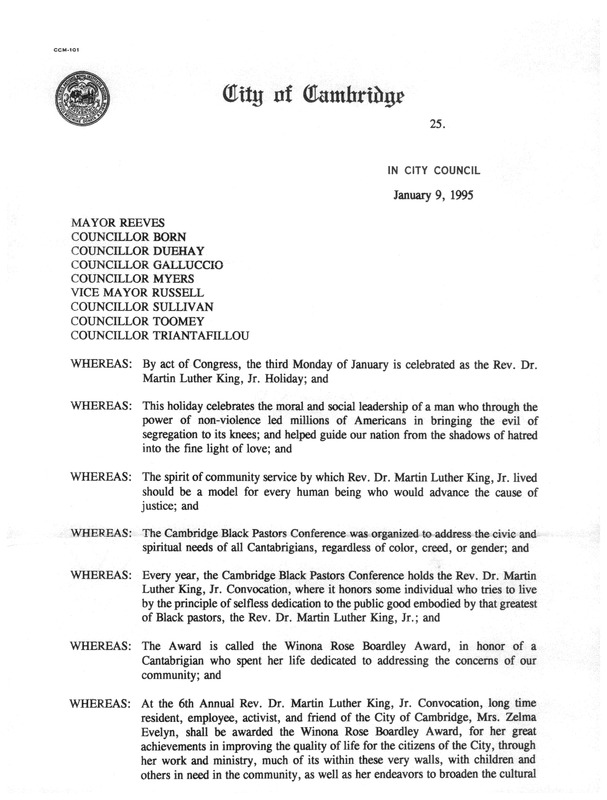 CCM-101

City of Cambridge

25.

IN CITY COUNCIL

January 9, 1995

MAYOR REEVES
COUNCILLOR BORN
COUNCILLOR DUEHAY
COUNCILLOR GALLUCCIO
COUNCILLOR MYERS
VICE MAYOR RUSSELL
COUNCILLOR SULLIVAN
COUNCILLOR TOOMEY
COUNCILLOR TRIANTAFILLOU

WHEREAS: By act of Congress, the third Monday of January is celebrated as the Rev. Dr. Martin Luther King, Jr. Holiday; and

WHEREAS: This holiday celebrates the moral and social leadership of a man who through the power of non-violence led millions of Americans in bringing the evil of segregation to its knees; and helped guide our nation from the shadows of hatred into the fine light of love; and

WHEREAS: The spirit of community service by which Rev. Dr. Martin Luther King, Jr. lived should be a model for every human being who would advance the cause of justice; and

WHEREAS: The Cambridge Black Pastors Conference was organized to address the civic and spiritual needs of all Cantabrigians, regardless of color, creed, or gender; and

WHEREAS: Every year, the Cambridge Black Pastors Conference holds the Rev. Dr. Martin Luther King, Jr. Convocation, where it honors some individual who tries to live by the principle of selfless dedication to the public good embodied by that greatest of Black pastors, the Rev. Dr. Martin Luther King, Jr.; and

WHEREAS: The Award is called the Winona Rose Boardley Award, in honor of a Cantabrigian who spent her life dedicated to addressing the concerns of our community; and

WHEREAS: At the 6th Annual Rev. Dr. Martin Luther King, Jr. Convocation, long time resident, employee, activist, and friend of the City of Cambridge, Mrs. Zelma Evelyn, shall be awarded the Winona Rose Boardley Award, for her great achievements in improving the quality of life for the citizens of the City, through her work and ministry, much of its within these very walls, with children and others in need in the community, as well as her endeavors to broaden the cultural